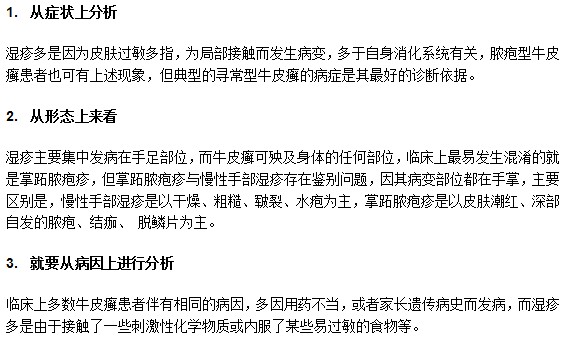 1. 从症状上分析

湿疹多是因为皮肤过敏多指，为局部接触而发生病变，多于自身消化系统有关，脓疱型牛皮癣患者也可有上述现象，但典型的寻常型牛皮癣的病症是其最好的诊断依据。

2. 从形态上来看

湿疹主要集中发病在手足部位，而牛皮癣可殃及身体的任何部位，临床上最易发生混淆的就是掌跖脓疱疹，但掌跖脓疱疹与慢性手部湿疹存在鉴别问题，因其病变部位都在手掌，主要区别是，慢性手部湿疹是以干燥、粗糙、皲裂、水疱为主，掌跖脓疱疹是以皮肤潮红、深部自发的脓疱、结痂、 脱鳞片为主。

3. 就要从病因上进行分析

临床上多数牛皮癣患者伴有相同的病因，多因用药不当，或者家长遗传病史而发病，而湿疹多是由于接触了一些刺激性化学物质或内服了某些易过敏的食物等。